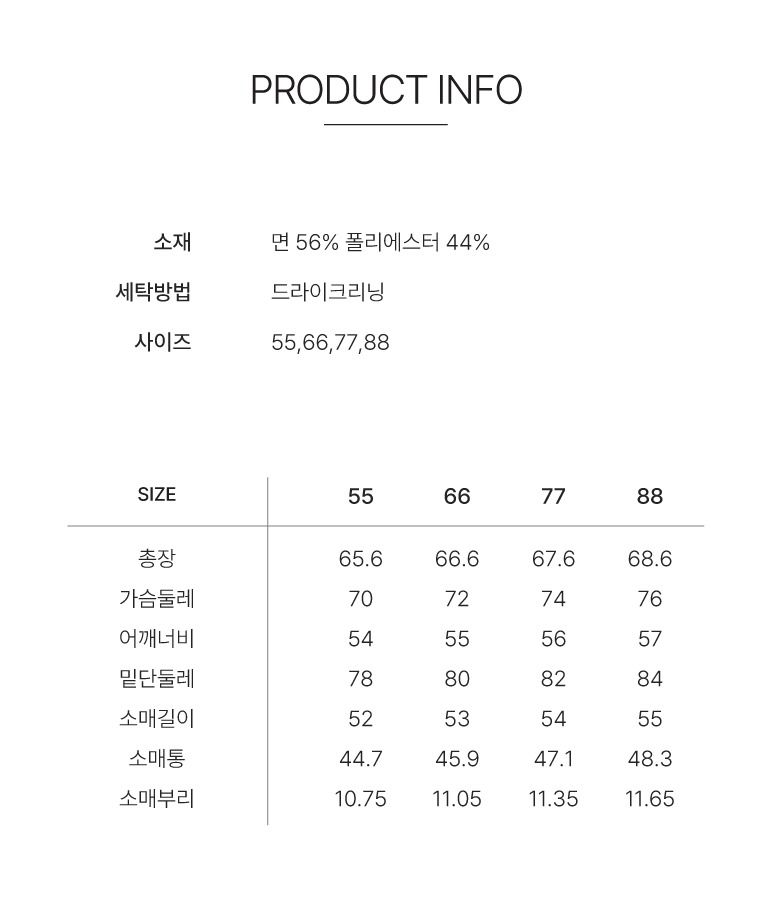 PRODUCT INFO

소재 면 56% 폴리에스터 44%

세탁방법 드라이크리닝

사이즈 55,66,77,88

| SIZE | 55 | 66 | 77 | 88 |
|---|---|---|---|---|
| 총장 | 65.6 | 66.6 | 67.6 | 68.6 |
| 가슴둘레 | 70 | 72 | 74 | 76 |
| 어깨너비 | 54 | 55 | 56 | 57 |
| 밑단둘레 | 78 | 80 | 82 | 84 |
| 소매길이 | 52 | 53 | 54 | 55 |
| 소매통 | 44.7 | 45.9 | 47.1 | 48.3 |
| 소매부리 | 10.75 | 11.05 | 11.35 | 11.65 |